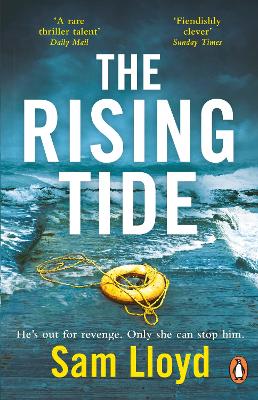 'A rare thriller talent'
Daily Mail

'Fiendishly clever'
Sunday Times

THE RISING TIDE

He's out for revenge. Only she can stop him.

Sam Lloyd